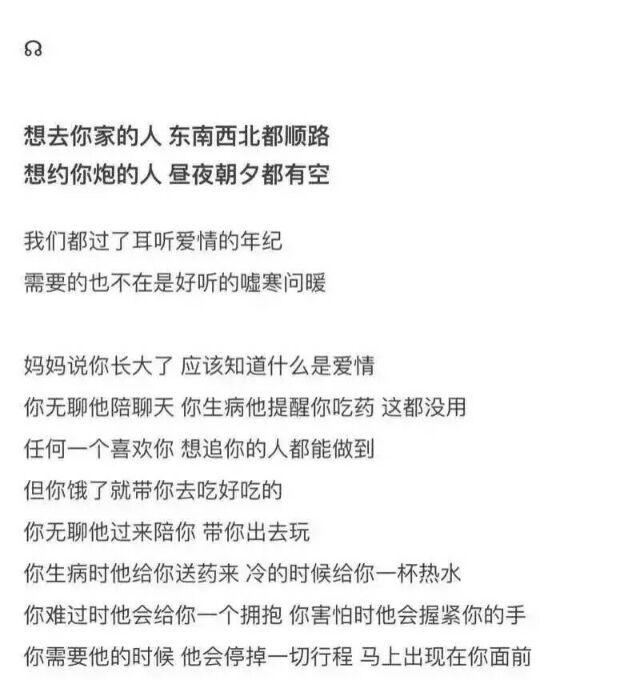 想去你家的人 东南西北都顺路
想约你炮的人 昼夜朝夕都有空

我们都过了耳听爱情的年纪
需要的也不在是好听的嘘寒问暖

妈妈说你长大了 应该知道什么是爱情
你无聊他陪聊天 你生病他提醒你吃药 这都没用
任何一个喜欢你 想追你的人都能做到
但你饿了就带你去吃好吃的
你无聊他过来陪你 带你出去玩
你生病时他给你送药来 冷的时候给你一杯热水
你难过时他会给你一个拥抱 你害怕时他会握紧你的手
你需要他的时候 他会停掉一切行程 马上出现在你面前